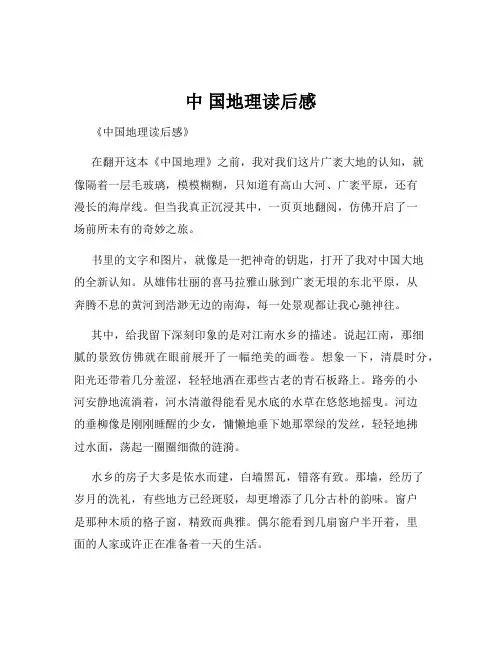 中 国地理读后感

《中国地理读后感》

在翻开这本《中国地理》之前，我对我们这片广袤大地的认知，就像隔着一层毛玻璃，模模糊糊，只知道有高山大河、广袤平原，还有漫长的海岸线。但当我真正沉浸其中，一页页地翻阅，仿佛开启了一场前所未有的奇妙之旅。

书里的文字和图片，就像是一把神奇的钥匙，打开了我对中国大地的全新认知。从雄伟壮丽的喜马拉雅山脉到广袤无垠的东北平原，从奔腾不息的黄河到浩渺无边的南海，每一处景观都让我心驰神往。

其中，给我留下深刻印象的是对江南水乡的描述。说起江南，那细腻的景致仿佛就在眼前展开了一幅绝美的画卷。想象一下，清晨时分，阳光还带着几分羞涩，轻轻地洒在那些古老的青石板路上。路旁的小河安静地流淌着，河水清澈得能看见水底的水草在悠悠地摇曳。河边的垂柳像是刚刚睡醒的少女，慵懒地垂下她那翠绿的发丝，轻轻地拂过水面，荡起一圈圈细微的涟漪。

水乡的房子大多是依水而建，白墙黑瓦，错落有致。那墙，经历了岁月的洗礼，有些地方已经斑驳，却更增添了几分古朴的韵味。窗户是那种木质的格子窗，精致而典雅。偶尔能看到几扇窗户半开着，里面的人家或许正在准备着一天的生活。